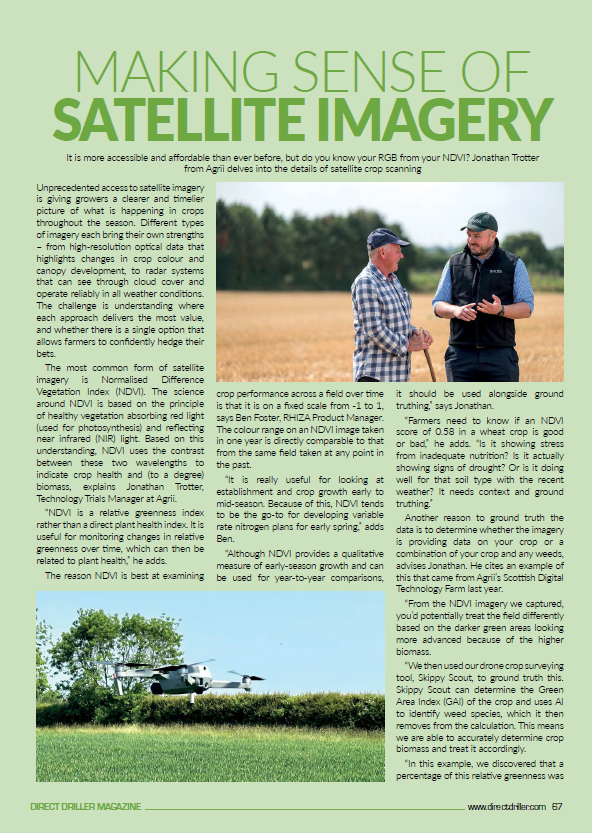 MAKING SENSE OF
SATELLITE IMAGERY

It is more accessible and affordable than ever before, but do you know your RGB from your NDVI? Jonathan Trotter from Agrii delves into the details of satellite crop scanning

Unprecedented access to satellite imagery is giving growers a clearer and timelier picture of what is happening in crops throughout the season. Different types of imagery each bring their own strengths – from high-resolution optical data that highlights changes in crop colour and canopy development, to radar systems that can see through cloud cover and operate reliably in all weather conditions. The challenge is understanding where each approach delivers the most value, and whether there is a single option that allows farmers to confidently hedge their bets.

The most common form of satellite imagery is Normalised Difference Vegetation Index (NDVI). The science around NDVI is based on the principle of healthy vegetation absorbing red light (used for photosynthesis) and reflecting near infrared (NIR) light. Based on this understanding, NDVI uses the contrast between these two wavelengths to indicate crop health and (to a degree) biomass, explains Jonathan Trotter, Technology Trials Manager at Agrii.

"NDVI is a relative greenness index rather than a direct plant health index. It is useful for monitoring changes in relative greenness over time, which can then be related to plant health," he adds.

The reason NDVI is best at examining crop performance across a field over time is that it is on a fixed scale from -1 to 1, says Ben Foster, RHIZA Product Manager. The colour range on an NDVI image taken in one year is directly comparable to that from the same field taken at any point in the past.

"It is really useful for looking at establishment and crop growth early to mid-season. Because of this, NDVI tends to be the go-to for developing variable rate nitrogen plans for early spring," adds Ben.

"Although NDVI provides a qualitative measure of early-season growth and can be used for year-to-year comparisons, it should be used alongside ground truthing," says Jonathan.

"Farmers need to know if an NDVI score of 0.58 in a wheat crop is good or bad," he adds. "Is it showing stress from inadequate nutrition? Is it actually showing signs of drought? Or is it doing well for that soil type with the recent weather? It needs context and ground truthing."

Another reason to ground truth the data is to determine whether the imagery is providing data on your crop or a combination of your crop and any weeds, advises Jonathan. He cites an example of this that came from Agrii's Scottish Digital Technology Farm last year.

"From the NDVI imagery we captured, you'd potentially treat the field differently based on the darker green areas looking more advanced because of the higher biomass.

"We then used our drone crop surveying tool, Skippy Scout, to ground truth this. Skippy Scout can determine the Green Area Index (GAI) of the crop and uses AI to identify weed species, which it then removes from the calculation. This means we are able to accurately determine crop biomass and treat it accordingly.

"In this example, we discovered that a percentage of this relative greenness was

DIRECT DRILLER MAGAZINE www.directdriller.com 67